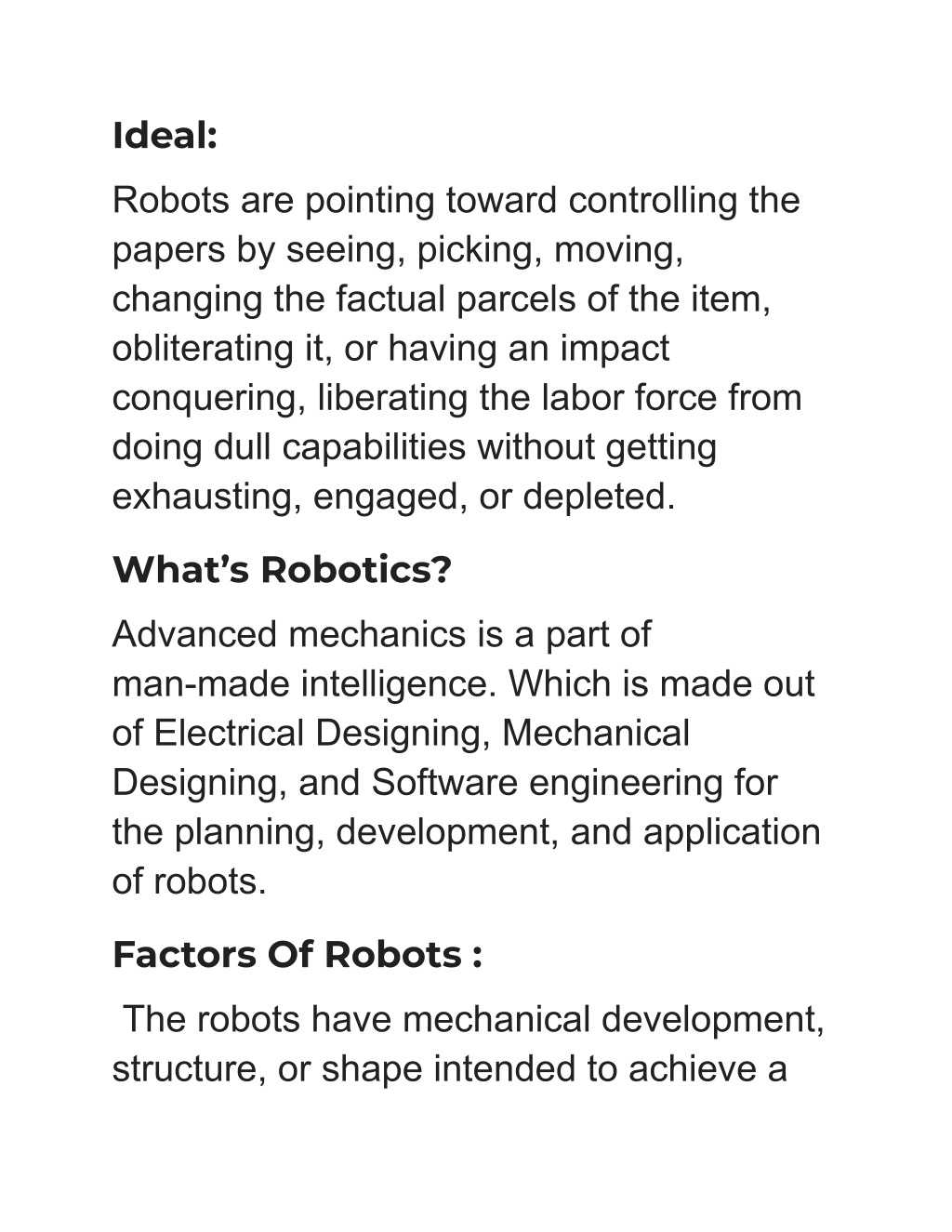 Ideal:

Robots are pointing toward controlling the papers by seeing, picking, moving, changing the factual parcels of the item, obliterating it, or having an impact conquering, liberating the labor force from doing dull capabilities without getting exhausting, engaged, or depleted.

What’s Robotics?

Advanced mechanics is a part of man-made intelligence. Which is made out of Electrical Designing, Mechanical Designing, and Software engineering for the planning, development, and application of robots.

Factors Of Robots :

The robots have mechanical development, structure, or shape intended to achieve a